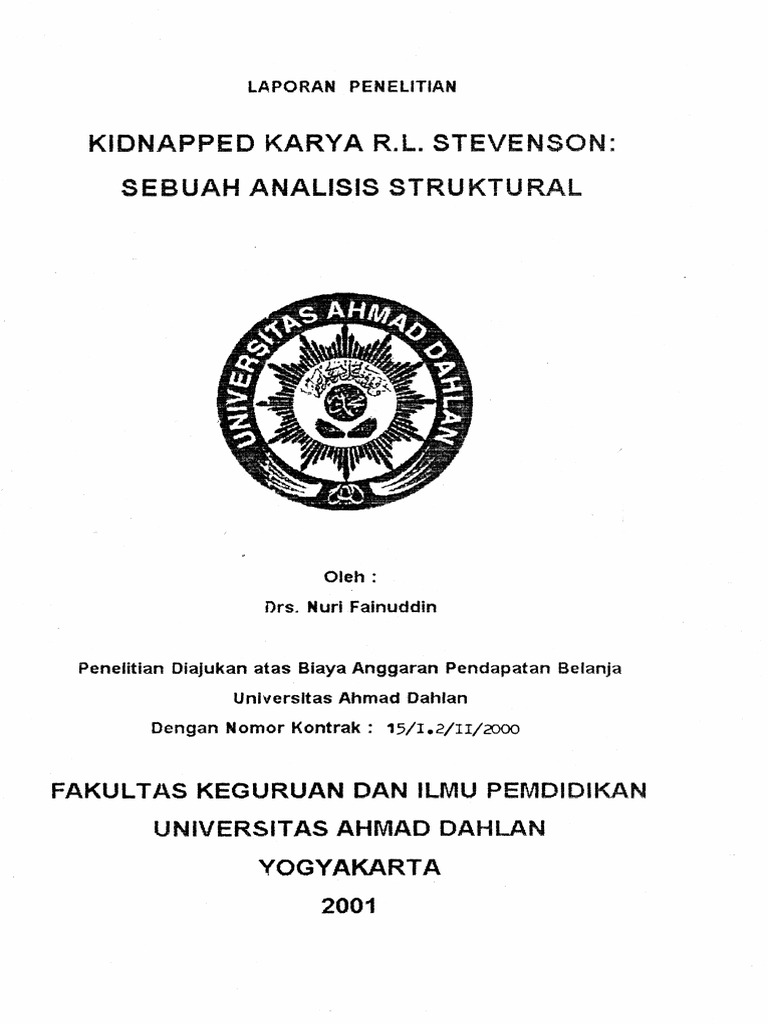 LAPORAN PENELITIAN

KIDNAPPED KARYA R.L. STEVENSON:
SEBUAH ANALISIS STRUKTURAL

UNIVERSITAS AHMAD DAHLAN

Oleh :
Drs. Nuri Fainuddin

Penelitian Diajukan atas Biaya Anggaran Pendapatan Belanja
Universitas Ahmad Dahlan
Dengan Nomor Kontrak : 15/I.2/II/2000

FAKULTAS KEGURUAN DAN ILMU PEMDIDIKAN
UNIVERSITAS AHMAD DAHLAN
YOGYAKARTA
2001